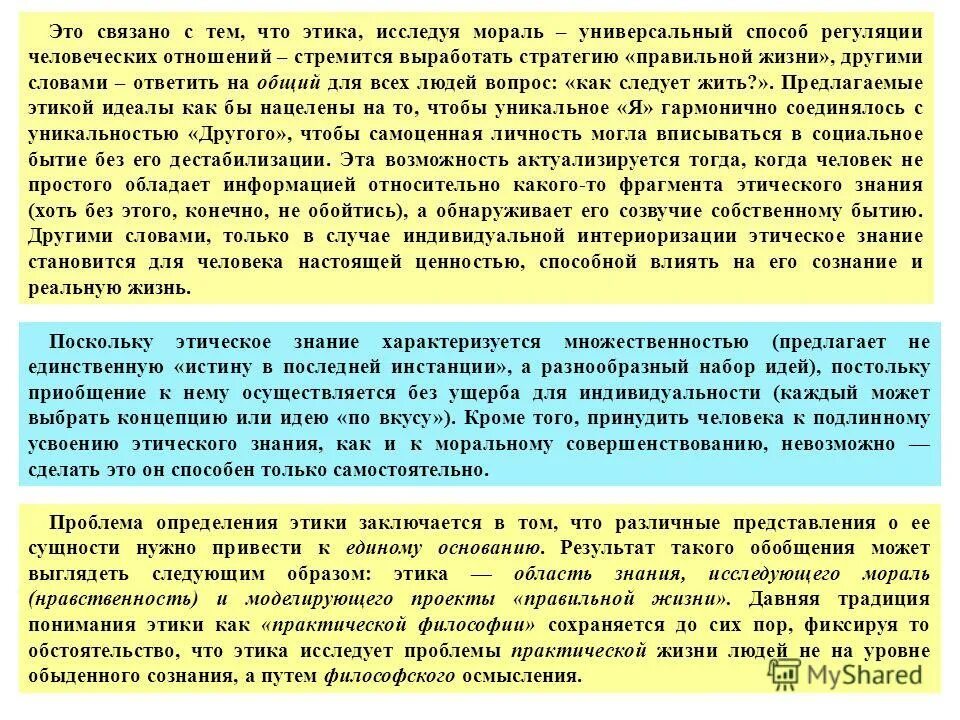 Это связано с тем, что этика, исследуя мораль – универсальный способ регуляции человеческих отношений – стремится выработать стратегию «правильной жизни», другими словами – ответить на общий для всех людей вопрос: «как следует жить?». Предлагаемые этикой идеалы как бы нацелены на то, чтобы уникальное «Я» гармонично соединялось с уникальностью «Другого», чтобы самоценная личность могла вписываться в социальное бытие без его дестабилизации. Эта возможность актуализируется тогда, когда человек не простого обладает информацией относительно какого-то фрагмента этического знания (хоть без этого, конечно, не обойтись), а обнаруживает его созвучие собственному бытию. Другими словами, только в случае индивидуальной интериоризации этическое знание становится для человека настоящей ценностью, способной влиять на его сознание и реальную жизнь.

Поскольку этическое знание характеризуется множественностью (предлагает не единственную «истину в последней инстанции», а разнообразный набор идей), постольку приобщение к нему осуществляется без ущерба для индивидуальности (каждый может выбрать концепцию или идею «по вкусу»). Кроме того, принудить человека к подлинному усвоению этического знания, как и к моральному совершенствованию, невозможно — сделать это он способен только самостоятельно.

Проблема определения этики заключается в том, что различные представления о ее сущности нужно привести к единому основанию. Результат такого обобщения может выглядеть следующим образом: этика — область знания, исследующего мораль (нравственность) и моделирующего проекты «правильной жизни». Давняя традиция понимания этики как «практической философии» сохраняется до сих пор, фиксируя то обстоятельство, что этика исследует проблемы практической жизни людей не на уровне обыденного сознания, а путем философского осмысления.

MyShared